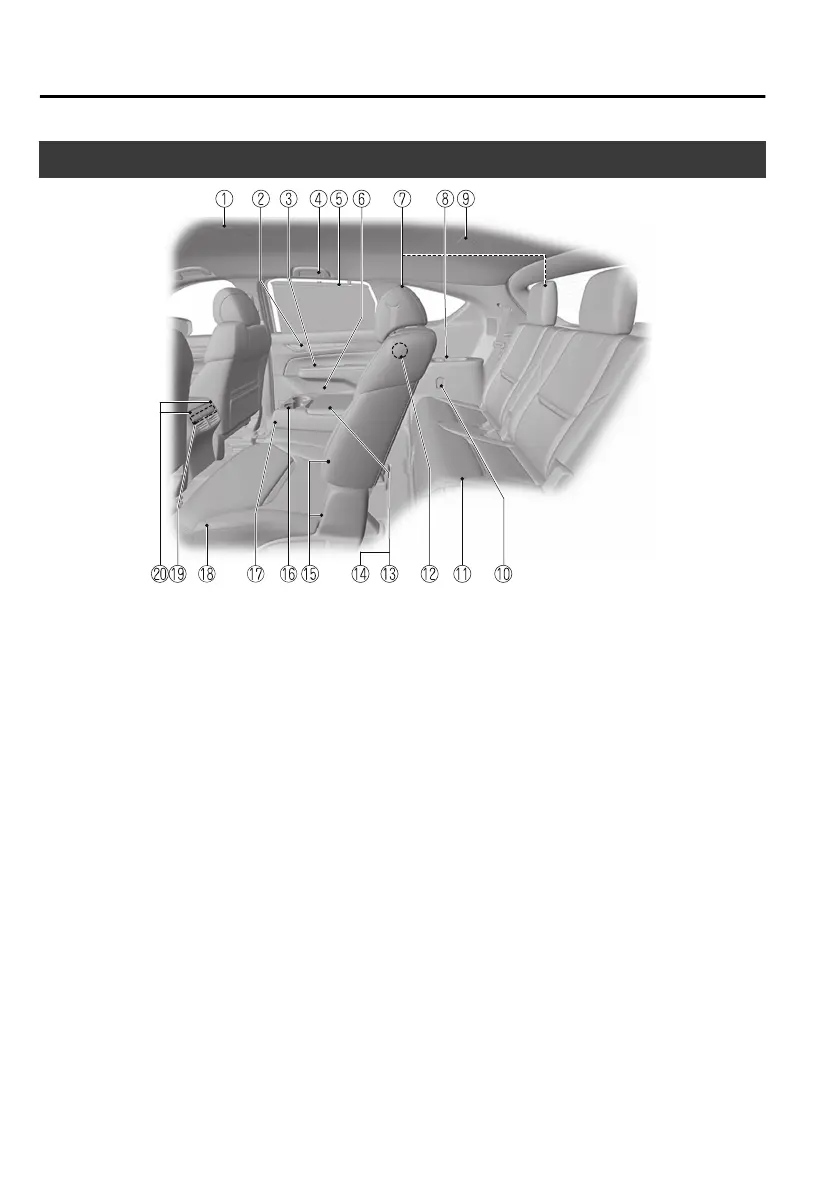 ① ② ③ ④ ⑤ ⑥ ⑦ ⑧ ⑨

⑳ ⑲ ⑱ ⑰ ⑯ ⑮ ⑭ ⑬ ⑫ ⑪ ⑩